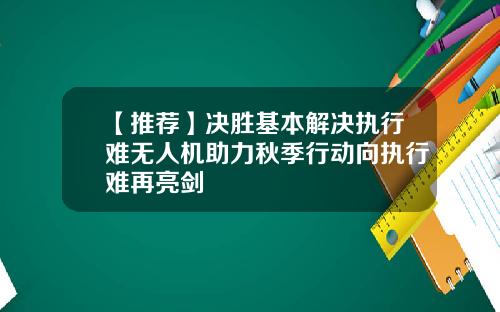 【推荐】决胜基本解决执行难无人机助力秋季行动向执行难再亮剑